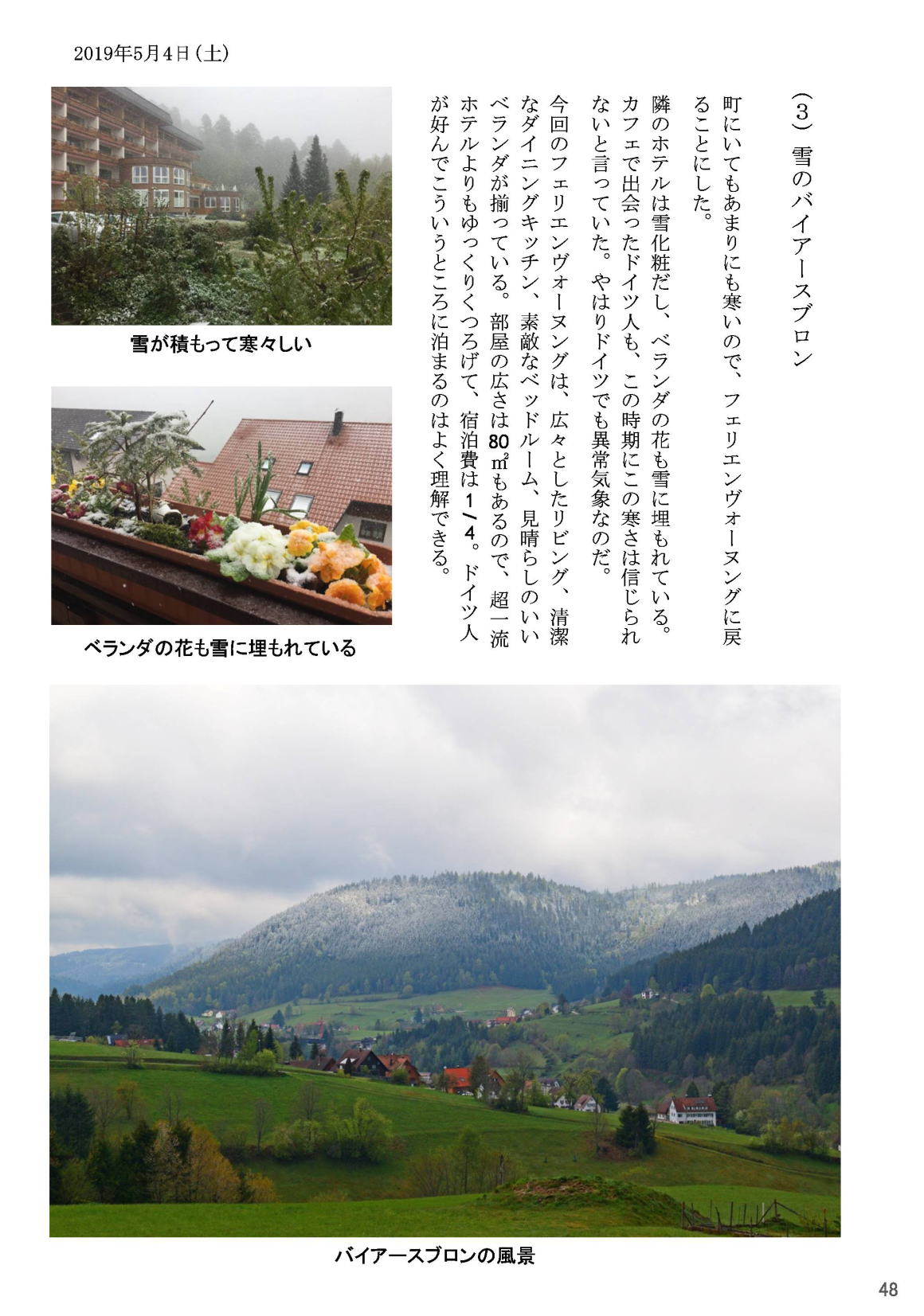 2019年5月4日(土)

(3)雪のバイアースブロン

町にいてもあまりにも寒いので、フェリエンヴォーヌングに戻ることにした。

隣のホテルは雪化粧だし、ベランダの花も雪に埋もれている。カフェで出会ったドイツ人も、この時期にこの寒さは信じられないと言っていた。やはりドイツでも異常気象なのだ。

今回のフェリエンヴォーヌングは、広々としたリビング、清潔なダイニングキッチン、素敵なベッドルーム、見晴らしのいいベランダが揃っている。部屋の広さは80㎡もあるので、超一流ホテルよりもゆっくりくつろげて、宿泊費は1/4。ドイツ人が好んでこういうところに泊まるのはよく理解できる。

雪が積もって寒々しい

ベランダの花も雪に埋もれている

バイアースブロンの風景

48